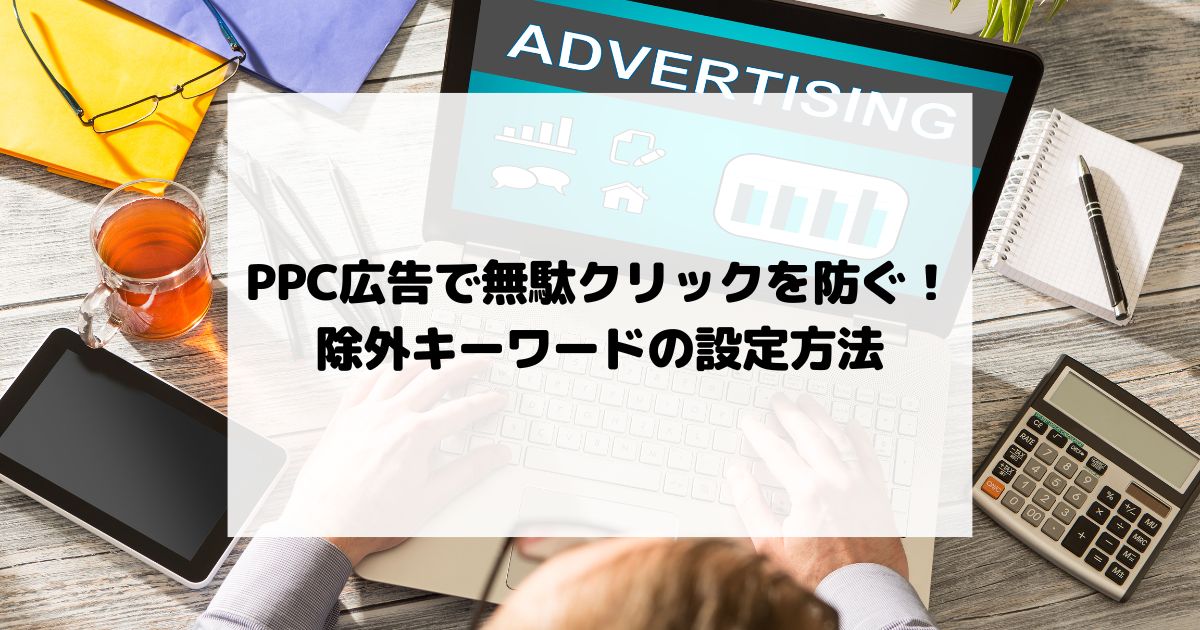 ADVERTISING

PPC広告で無駄クリックを防ぐ！
除外キーワードの設定方法